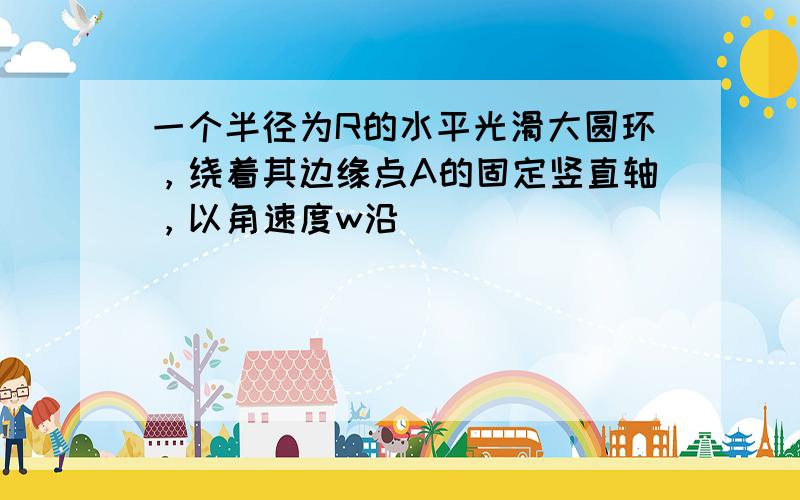 一个半径为R的水平光滑大圆环，绕着其边缘点A的固定竖直轴，以角速度w沿